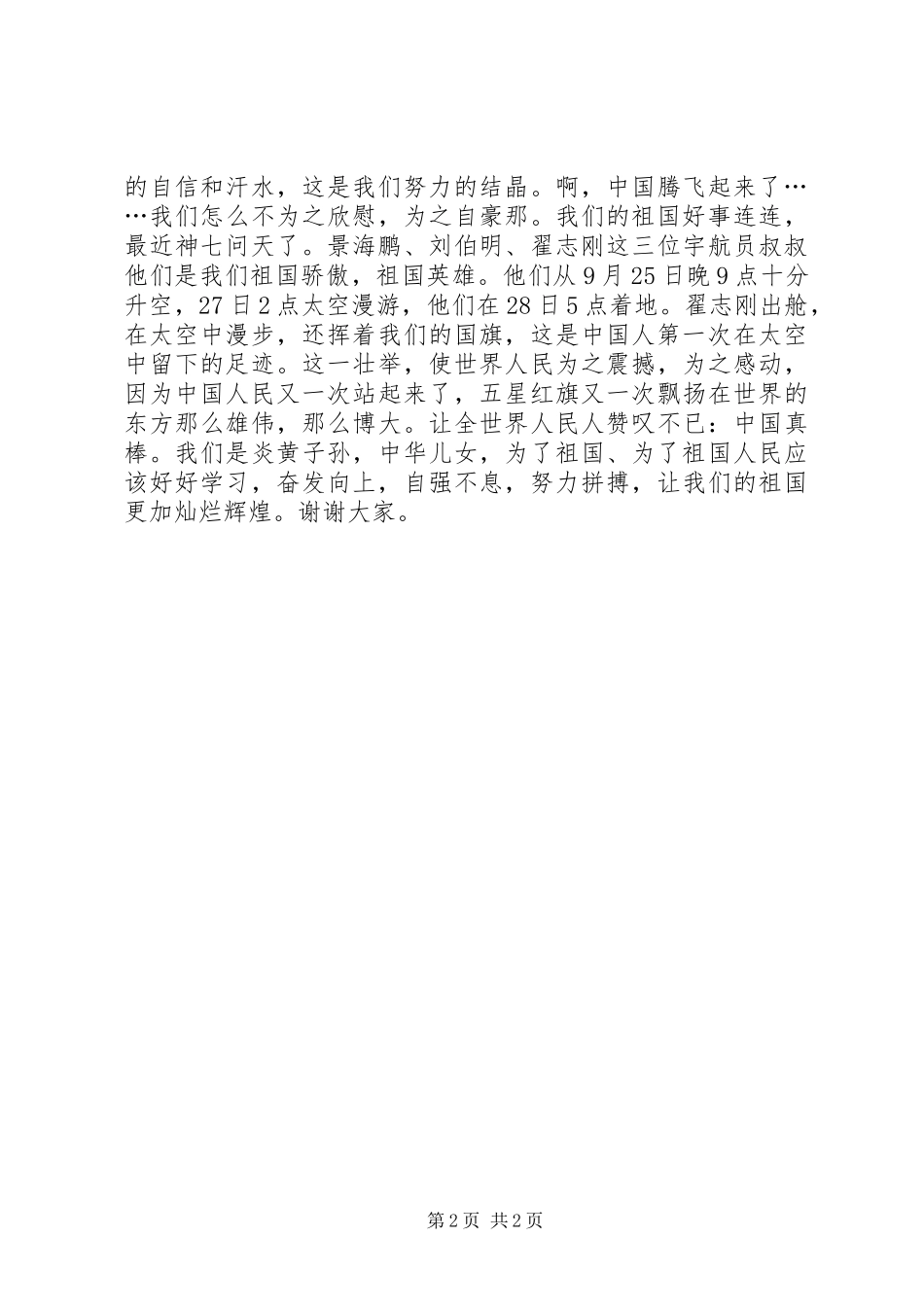 的自信和汗水，这是我们努力的结晶。啊，中国腾飞起来了……我们怎么不为之欣慰，为之自豪那。我们的祖国好事连连，最近神七问天了。景海鹏、刘伯明、翟志刚这三位宇航员叔叔他们是我们祖国骄傲，祖国英雄。他们从9月25日晚9点十分升空，27日2点太空漫游，他们在28日5点着地。翟志刚出舱，在太空中漫步，还挥着我们的国旗，这是中国人第一次在太空中留下的足迹。这一壮举，使世界人民为之震撼，为之感动，因为中国人民又一次站起来了，五星红旗又一次飘扬在世界的东方那么雄伟，那么博大。让全世界人民人赞叹不已：中国真棒。我们是炎黄子孙，中华儿女，为了祖国、为了祖国人民应该好好学习，奋发向上，自强不息，努力拼搏，让我们的祖国更加灿烂辉煌。谢谢大家。

第2页 共2页